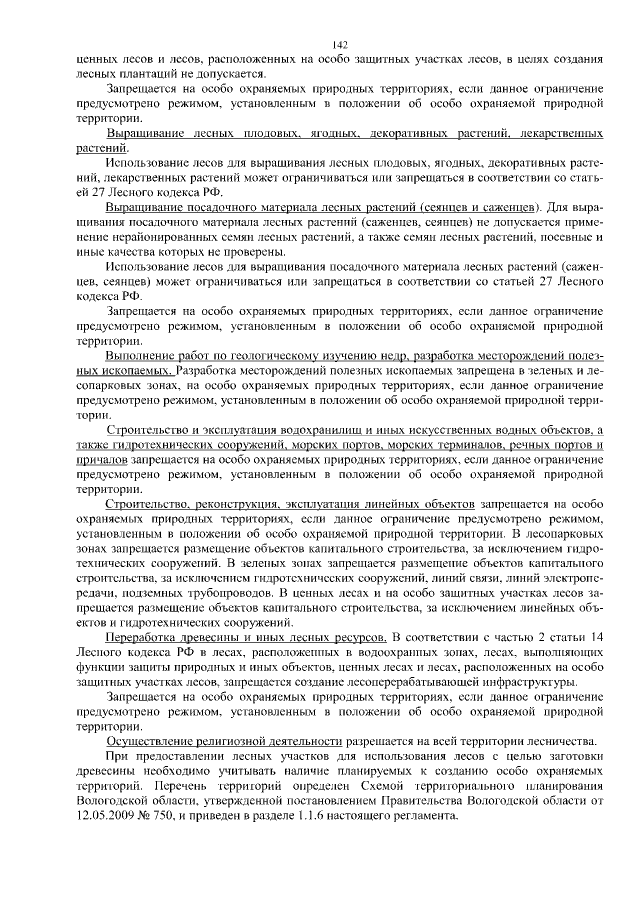 142

ценных лесов и лесов, расположенных на особо защитных участках лесов, в целях создания лесных плантаций не допускается.

Запрещается на особо охраняемых природных территориях, если данное ограничение предусмотрено режимом, установленным в положении об особо охраняемой природной территории.

Выращивание лесных плодовых, ягодных, декоративных растений, лекарственных растений.

Использование лесов для выращивания лесных плодовых, ягодных, декоративных растений, лекарственных растений может ограничиваться или запрещаться в соответствии со статьей 27 Лесного кодекса РФ.

Выращивание посадочного материала лесных растений (сеянцев и саженцев). Для выращивания посадочного материала лесных растений (саженцев, сеянцев) не допускается применение нерайонированных семян лесных растений, а также семян лесных растений, посевные и иные качества которых не проверены.

Использование лесов для выращивания посадочного материала лесных растений (саженцев, сеянцев) может ограничиваться или запрещаться в соответствии со статьей 27 Лесного кодекса РФ.

Запрещается на особо охраняемых природных территориях, если данное ограничение предусмотрено режимом, установленным в положении об особо охраняемой природной территории.

Выполнение работ по геологическому изучению недр, разработка месторождений полезных ископаемых. Разработка месторождений полезных ископаемых запрещена в зеленых и лесопарковых зонах, на особо охраняемых природных территориях, если данное ограничение предусмотрено режимом, установленным в положении об особо охраняемой природной территории.

Строительство и эксплуатация водохранилищ и иных искусственных водных объектов, а также гидротехнических сооружений, морских портов, морских терминалов, речных портов и причалов запрещается на особо охраняемых природных территориях, если данное ограничение предусмотрено режимом, установленным в положении об особо охраняемой природной территории.

Строительство, реконструкция, эксплуатация линейных объектов запрещается на особо охраняемых природных территориях, если данное ограничение предусмотрено режимом, установленным в положении об особо охраняемой природной территории. В лесопарковых зонах запрещается размещение объектов капитального строительства, за исключением гидротехнических сооружений. В зеленых зонах запрещается размещение объектов капитального строительства, за исключением гидротехнических сооружений, линий связи, линий электропередачи, подземных трубопроводов. В ценных лесах и на особо защитных участках лесов запрещается размещение объектов капитального строительства, за исключением линейных объектов и гидротехнических сооружений.

Переработка древесины и иных лесных ресурсов. В соответствии с частью 2 статьи 14 Лесного кодекса РФ в лесах, расположенных в водоохранных зонах, лесах, выполняющих функции защиты природных и иных объектов, ценных лесах и лесах, расположенных на особо защитных участках лесов, запрещается создание лесоперерабатывающей инфраструктуры.

Запрещается на особо охраняемых природных территориях, если данное ограничение предусмотрено режимом, установленным в положении об особо охраняемой природной территории.

Осуществление религиозной деятельности разрешается на всей территории лесничества.

При предоставлении лесных участков для использования лесов с целью заготовки древесины необходимо учитывать наличие планируемых к созданию особо охраняемых территорий. Перечень территорий определен Схемой территориального планирования Вологодской области, утвержденной постановлением Правительства Вологодской области от 12.05.2009 № 750, и приведен в разделе 1.1.6 настоящего регламента.